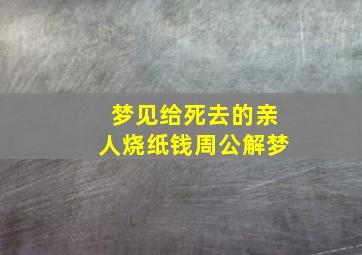 梦见给死去的亲人烧纸钱周公解梦